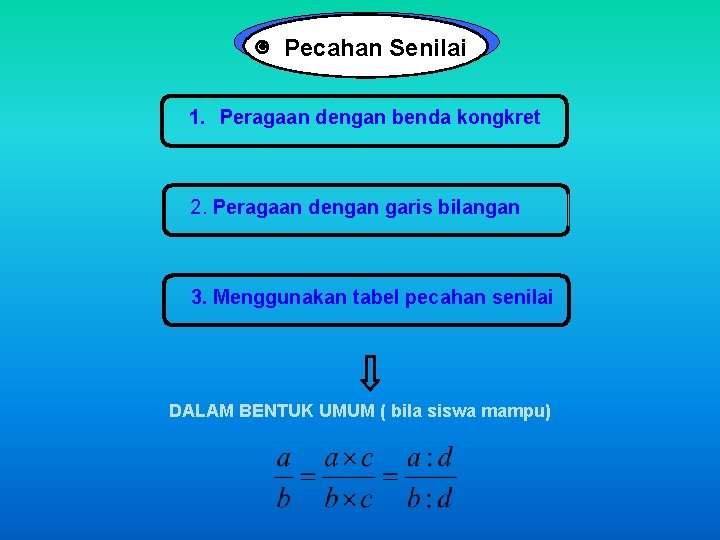 Pecahan Senilai

1. Peragaan dengan benda kongkret

2. Peragaan dengan garis bilangan

3. Menggunakan tabel pecahan senilai

DALAM BENTUK UMUM ( bila siswa mampu)

$\frac{a}{b} = \frac{a \times c}{b \times c} = \frac{a : d}{b : d}$